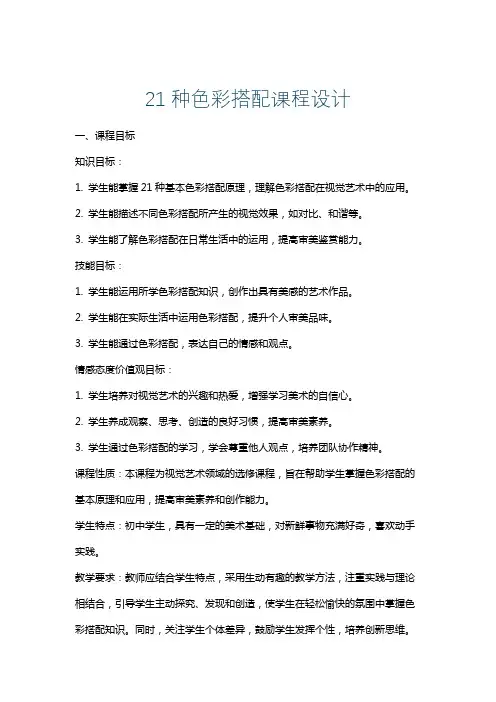 21 种色彩搭配课程设计

一、课程目标

知识目标：

1. 学生能掌握 21 种基本色彩搭配原理，理解色彩搭配在视觉艺术中的应用。

2. 学生能描述不同色彩搭配所产生的视觉效果，如对比、和谐等。

3. 学生能了解色彩搭配在日常生活中的运用，提高审美鉴赏能力。

技能目标：

1. 学生能运用所学色彩搭配知识，创作出具有美感的艺术作品。

2. 学生能在实际生活中运用色彩搭配，提升个人审美品味。

3. 学生能通过色彩搭配，表达自己的情感和观点。

情感态度价值观目标：

1. 学生培养对视觉艺术的兴趣和热爱，增强学习美术的自信心。

2. 学生养成观察、思考、创造的良好习惯，提高审美素养。

3. 学生通过色彩搭配的学习，学会尊重他人观点，培养团队协作精神。

课程性质：本课程为视觉艺术领域的选修课程，旨在帮助学生掌握色彩搭配的基本原理和应用，提高审美素养和创作能力。

学生特点：初中学生，具有一定的美术基础，对新鲜事物充满好奇，喜欢动手实践。

教学要求：教师应结合学生特点，采用生动有趣的教学方法，注重实践与理论相结合，引导学生主动探究、发现和创造，使学生在轻松愉快的氛围中掌握色彩搭配知识。同时，关注学生个体差异，鼓励学生发挥个性，培养创新思维。